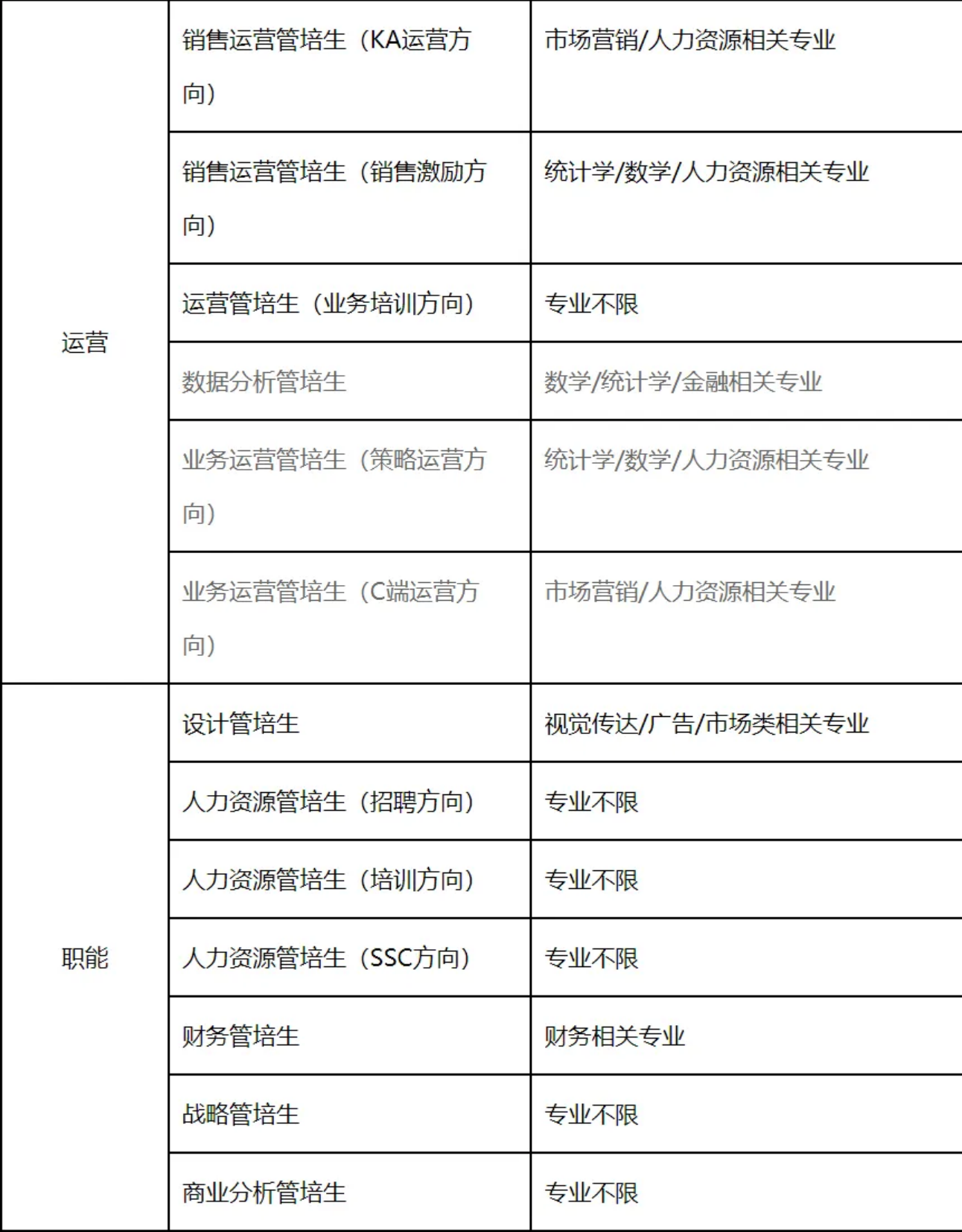 | | | |
|---|---|---|
| 运营 | 销售运营管培生（KA运营方向） | 市场营销/人力资源相关专业 |
| | 销售运营管培生（销售激励方向） | 统计学/数学/人力资源相关专业 |
| | 运营管培生（业务培训方向） | 专业不限 |
| | 数据分析管培生 | 数学/统计学/金融相关专业 |
| | 业务运营管培生（策略运营方向） | 统计学/数学/人力资源相关专业 |
| | 业务运营管培生（C端运营方向） | 市场营销/人力资源相关专业 |
| 职能 | 设计管培生 | 视觉传达/广告/市场类相关专业 |
| | 人力资源管培生（招聘方向） | 专业不限 |
| | 人力资源管培生（培训方向） | 专业不限 |
| | 人力资源管培生（SSC方向） | 专业不限 |
| | 财务管培生 | 财务相关专业 |
| | 战略管培生 | 专业不限 |
| | 商业分析管培生 | 专业不限 |